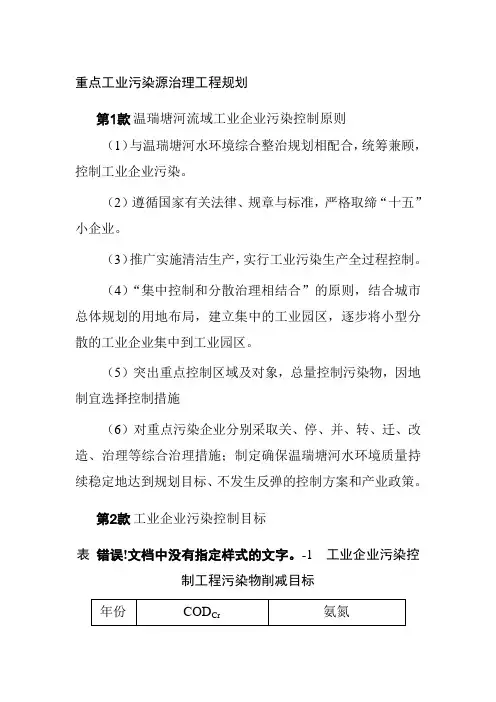 重点工业污染源治理工程规划

第1款 温瑞塘河流域工业企业污染控制原则

（1）与温瑞塘河水环境综合整治规划相配合，统筹兼顾，控制工业企业污染。

（2）遵循国家有关法律、规章与标准，严格取缔“十五”小企业。

（3）推广实施清洁生产，实行工业污染生产全过程控制。

（4）“集中控制和分散治理相结合”的原则，结合城市总体规划的用地布局，建立集中的工业园区，逐步将小型分散的工业企业集中到工业园区。

（5）突出重点控制区域及对象，总量控制污染物，因地制宜选择控制措施

（6）对重点污染企业分别采取关、停、并、转、迁、改造、治理等综合治理措施；制定确保温瑞塘河水环境质量持续稳定地达到规划目标、不发生反弹的控制方案和产业政策。

第2款 工业企业污染控制目标

表 错误!文档中没有指定样式的文字。-1 工业企业污染控制工程污染物削减目标

| 年份 | $COD_{Cr}$ | 氨氮 |
|---|---|---|